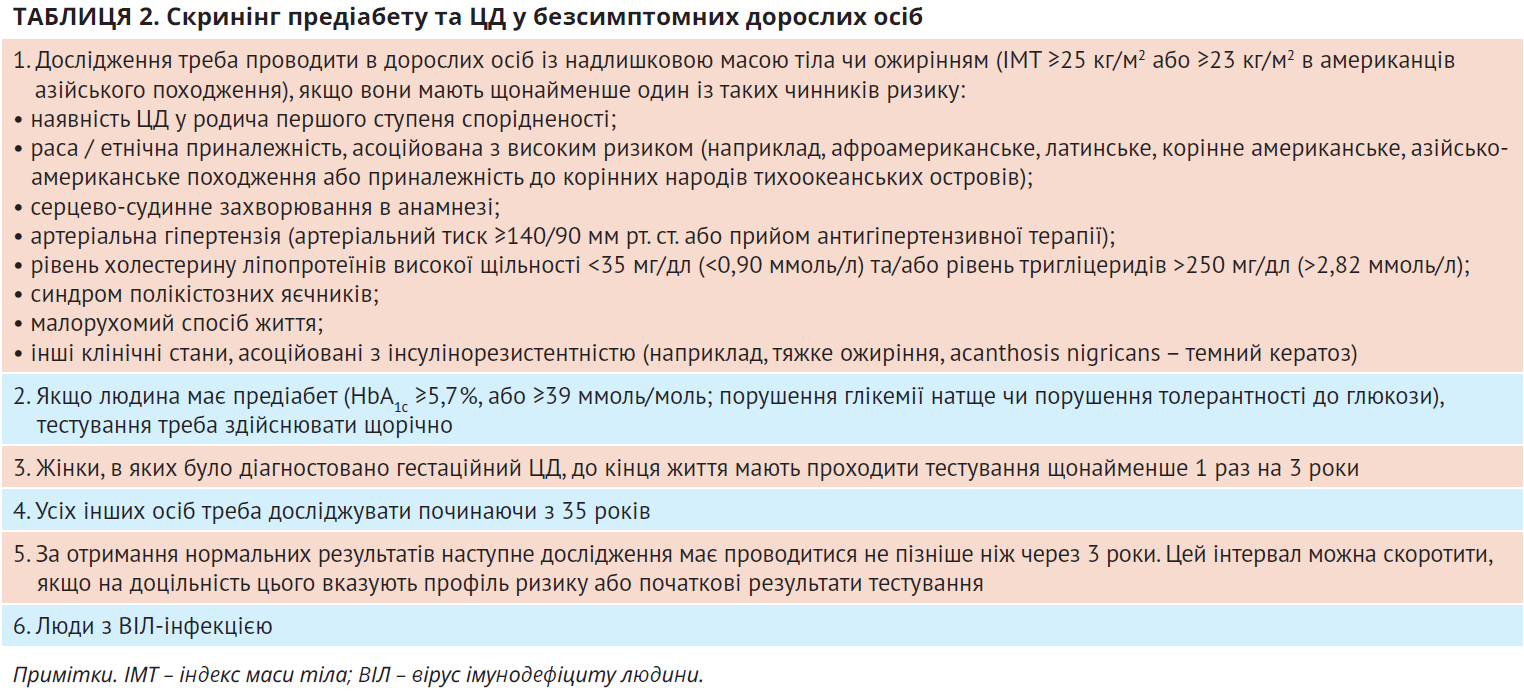 ТАБЛИЦЯ 2. Скринінг предіабету та ЦД у безсимптомних дорослих осіб

1. Дослідження треба проводити в дорослих осіб із надлишковою масою тіла чи ожирінням (ІМТ ≥25 кг/м$^2$ або ≥23 кг/м$^2$ в американців азійського походження), якщо вони мають щонайменше один із таких чинників ризику:
• наявність ЦД у родича першого ступеня спорідненості;
• раса / етнічна приналежність, асоційована з високим ризиком (наприклад, афроамериканське, латинське, корінне американське, азійсько-американське походження або приналежність до корінних народів тихоокеанських островів);
• серцево-судинне захворювання в анамнезі;
• артеріальна гіпертензія (артеріальний тиск ≥140/90 мм рт. ст. або прийом антигіпертензивної терапії);
• рівень холестерину ліпопротеїнів високої щільності <35 мг/дл (<0,90 ммоль/л) та/або рівень тригліцеридів >250 мг/дл (>2,82 ммоль/л);
• синдром полікістозних яєчників;
• малорухомий спосіб життя;
• інші клінічні стани, асоційовані з інсулінорезистентністю (наприклад, тяжке ожиріння, acanthosis nigricans – темний кератоз)

2. Якщо людина має предіабет ($HbA_{1c}$ ≥5,7%, або ≥39 ммоль/моль; порушення глікемії натще чи порушення толерантності до глюкози), тестування треба здійснювати щорічно

3. Жінки, в яких було діагностовано гестаційний ЦД, до кінця життя мають проходити тестування щонайменше 1 раз на 3 роки

4. Усіх інших осіб треба досліджувати починаючи з 35 років

5. За отримання нормальних результатів наступне дослідження має проводитися не пізніше ніж через 3 роки. Цей інтервал можна скоротити, якщо на доцільність цього вказують профіль ризику або початкові результати тестування

6. Люди з ВІЛ-інфекцією

Примітки. ІМТ – індекс маси тіла; ВІЛ – вірус імунодефіциту людини.